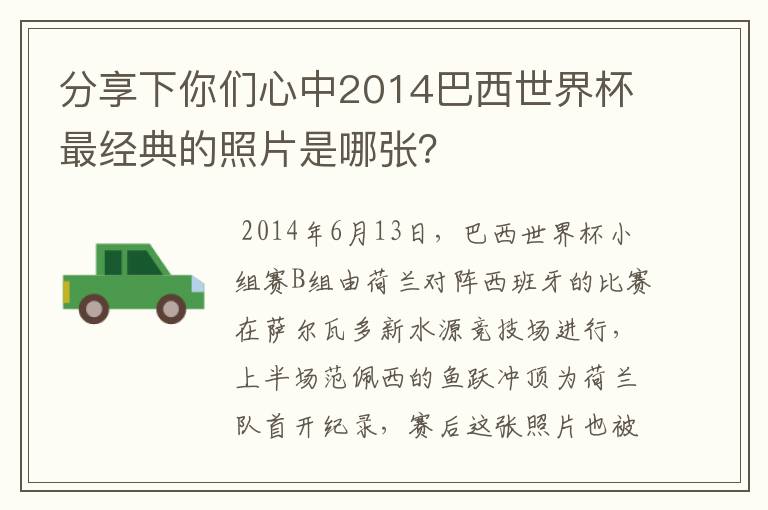 分享下你们心中2014巴西世界杯最经典的照片是哪张?

2014年6月13日，巴西世界杯小组赛B组由荷兰对阵西班牙的比赛在萨尔瓦多新水源竞技场进行，上半场范佩西的鱼跃冲顶为荷兰队首开纪录，赛后这张照片也被